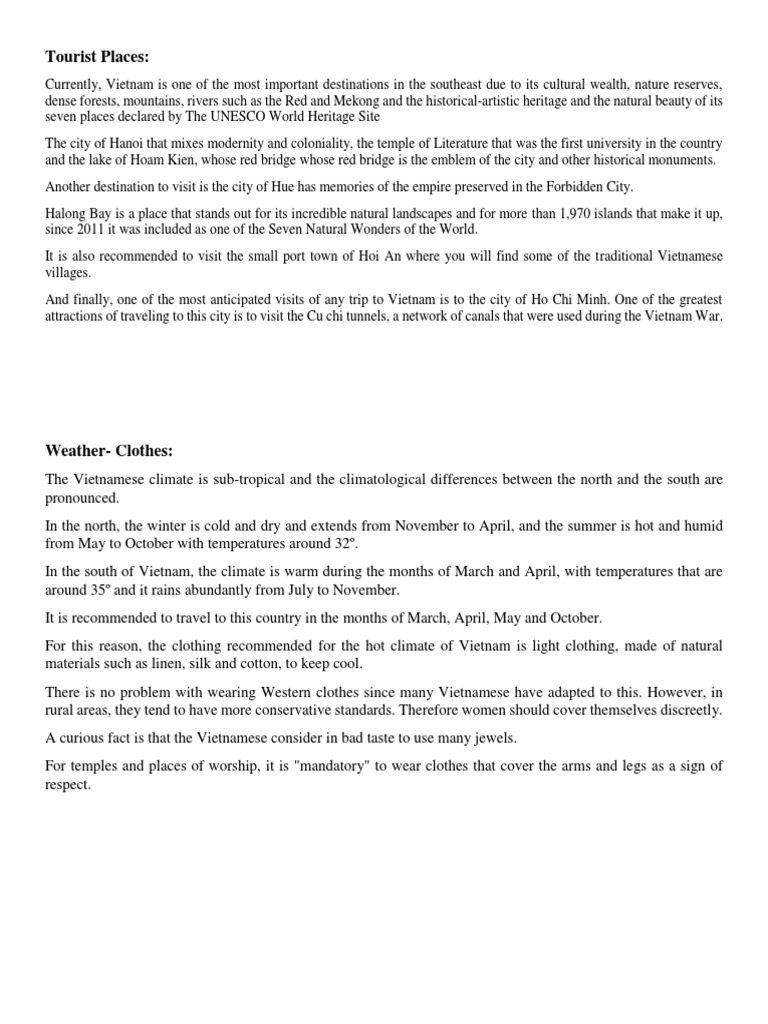 Tourist Places:

Currently, Vietnam is one of the most important destinations in the southeast due to its cultural wealth, nature reserves, dense forests, mountains, rivers such as the Red and Mekong and the historical-artistic heritage and the natural beauty of its seven places declared by The UNESCO World Heritage Site

The city of Hanoi that mixes modernity and coloniality, the temple of Literature that was the first university in the country and the lake of Hoam Kien, whose red bridge whose red bridge is the emblem of the city and other historical monuments.

Another destination to visit is the city of Hue has memories of the empire preserved in the Forbidden City.

Halong Bay is a place that stands out for its incredible natural landscapes and for more than 1,970 islands that make it up, since 2011 it was included as one of the Seven Natural Wonders of the World.

It is also recommended to visit the small port town of Hoi An where you will find some of the traditional Vietnamese villages.

And finally, one of the most anticipated visits of any trip to Vietnam is to the city of Ho Chi Minh. One of the greatest attractions of traveling to this city is to visit the Cu chi tunnels, a network of canals that were used during the Vietnam War.

Weather- Clothes:

The Vietnamese climate is sub-tropical and the climatological differences between the north and the south are pronounced.

In the north, the winter is cold and dry and extends from November to April, and the summer is hot and humid from May to October with temperatures around 32º.

In the south of Vietnam, the climate is warm during the months of March and April, with temperatures that are around 35º and it rains abundantly from July to November.

It is recommended to travel to this country in the months of March, April, May and October.

For this reason, the clothing recommended for the hot climate of Vietnam is light clothing, made of natural materials such as linen, silk and cotton, to keep cool.

There is no problem with wearing Western clothes since many Vietnamese have adapted to this. However, in rural areas, they tend to have more conservative standards. Therefore women should cover themselves discreetly.

A curious fact is that the Vietnamese consider in bad taste to use many jewels.

For temples and places of worship, it is "mandatory" to wear clothes that cover the arms and legs as a sign of respect.